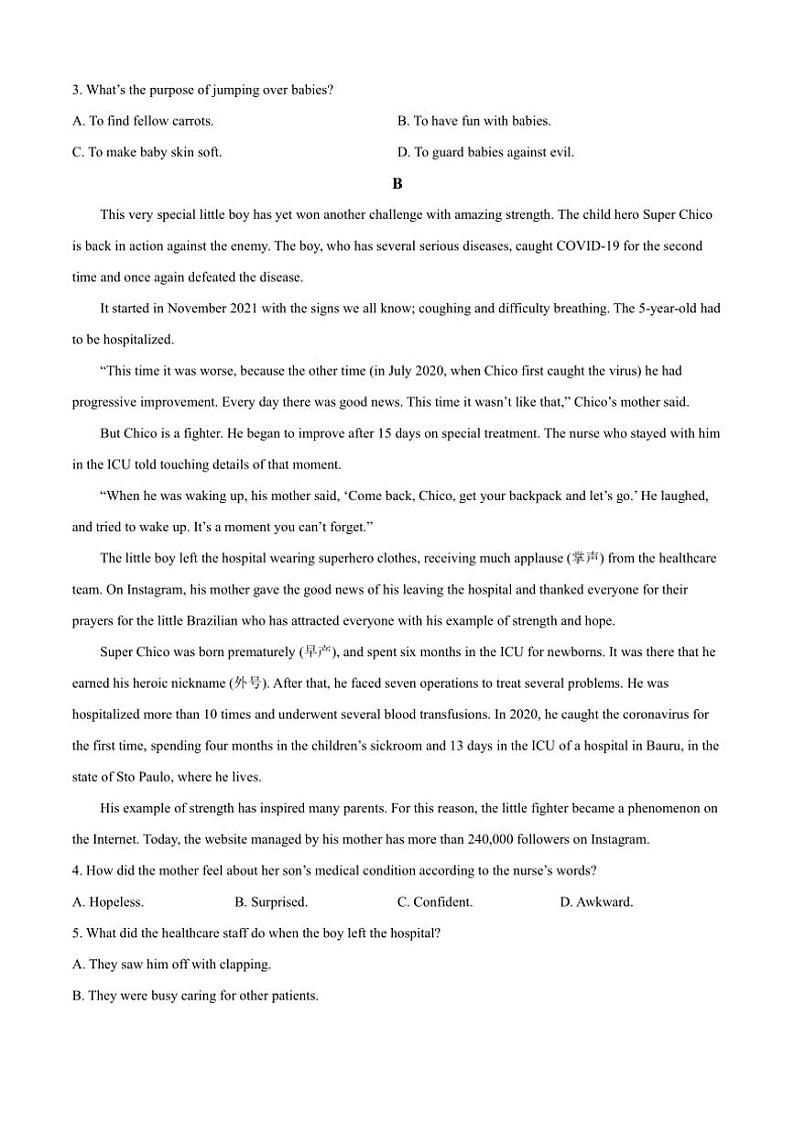 3. What's the purpose of jumping over babies?

A. To find fellow carrots.

B. To have fun with babies.

C. To make baby skin soft.

D. To guard babies against evil.

B

This very special little boy has yet won another challenge with amazing strength. The child hero Super Chico is back in action against the enemy. The boy, who has several serious diseases, caught COVID-19 for the second time and once again defeated the disease.

It started in November 2021 with the signs we all know; coughing and difficulty breathing. The 5-year-old had to be hospitalized.

"This time it was worse, because the other time (in July 2020, when Chico first caught the virus) he had progressive improvement. Every day there was good news. This time it wasn't like that," Chico's mother said.

But Chico is a fighter. He began to improve after 15 days on special treatment. The nurse who stayed with him in the ICU told touching details of that moment.

"When he was waking up, his mother said, 'Come back, Chico, get your backpack and let's go.' He laughed, and tried to wake up. It's a moment you can't forget."

The little boy left the hospital wearing superhero clothes, receiving much applause (掌声) from the healthcare team. On Instagram, his mother gave the good news of his leaving the hospital and thanked everyone for their prayers for the little Brazilian who has attracted everyone with his example of strength and hope.

Super Chico was born prematurely (早产), and spent six months in the ICU for newborns. It was there that he earned his heroic nickname (外号). After that, he faced seven operations to treat several problems. He was hospitalized more than 10 times and underwent several blood transfusions. In 2020, he caught the coronavirus for the first time, spending four months in the children's sickroom and 13 days in the ICU of a hospital in Bauru, in the state of Sto Paulo, where he lives.

His example of strength has inspired many parents. For this reason, the little fighter became a phenomenon on the Internet. Today, the website managed by his mother has more than 240,000 followers on Instagram.

4. How did the mother feel about her son's medical condition according to the nurse's words?

A. Hopeless.

B. Surprised.

C. Confident.

D. Awkward.

5. What did the healthcare staff do when the boy left the hospital?

A. They saw him off with clapping.

B. They were busy caring for other patients.